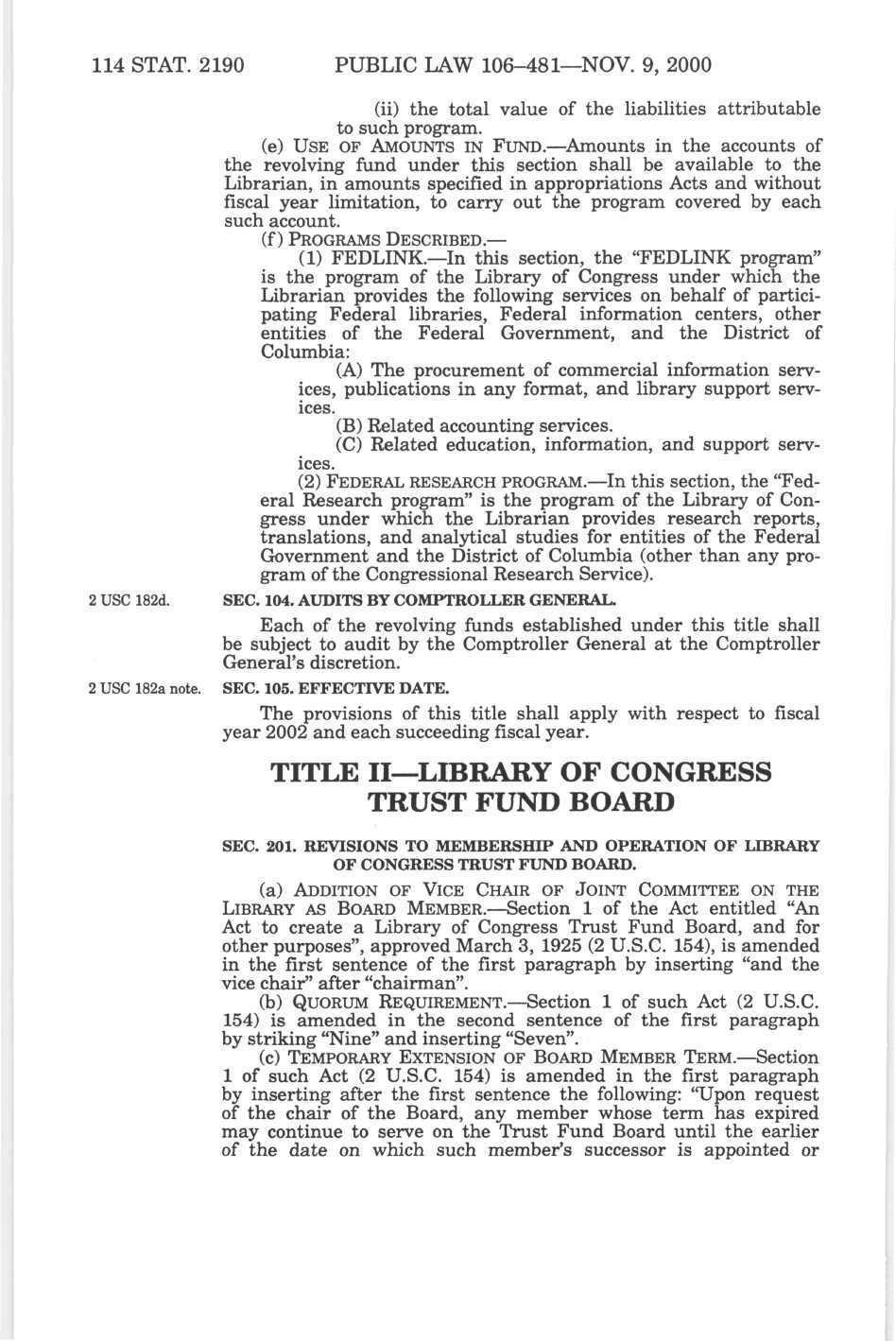 114 STAT. 2190 PUBLIC LAW 106–481—NOV. 9, 2000

(ii) the total value of the liabilities attributable to such program.

(e) USE OF AMOUNTS IN FUND.—Amounts in the accounts of the revolving fund under this section shall be available to the Librarian, in amounts specified in appropriations Acts and without fiscal year limitation, to carry out the program covered by each such account.

(f) PROGRAMS DESCRIBED.—

(1) FEDLINK.—In this section, the "FEDLINK program" is the program of the Library of Congress under which the Librarian provides the following services on behalf of participating Federal libraries, Federal information centers, other entities of the Federal Government, and the District of Columbia:

(A) The procurement of commercial information services, publications in any format, and library support services.

(B) Related accounting services.

(C) Related education, information, and support services.

(2) FEDERAL RESEARCH PROGRAM.—In this section, the "Federal Research program" is the program of the Library of Congress under which the Librarian provides research reports, translations, and analytical studies for entities of the Federal Government and the District of Columbia (other than any program of the Congressional Research Service).

2 USC 182d.

SEC. 104. AUDITS BY COMPTROLLER GENERAL.

Each of the revolving funds established under this title shall be subject to audit by the Comptroller General at the Comptroller General's discretion.

2 USC 182a note.

SEC. 105. EFFECTIVE DATE.

The provisions of this title shall apply with respect to fiscal year 2002 and each succeeding fiscal year.

TITLE II—LIBRARY OF CONGRESS TRUST FUND BOARD

SEC. 201. REVISIONS TO MEMBERSHIP AND OPERATION OF LIBRARY OF CONGRESS TRUST FUND BOARD.

(a) ADDITION OF VICE CHAIR OF JOINT COMMITTEE ON THE LIBRARY AS BOARD MEMBER.—Section 1 of the Act entitled "An Act to create a Library of Congress Trust Fund Board, and for other purposes", approved March 3, 1925 (2 U.S.C. 154), is amended in the first sentence of the first paragraph by inserting "and the vice chair" after "chairman".

(b) QUORUM REQUIREMENT.—Section 1 of such Act (2 U.S.C. 154) is amended in the second sentence of the first paragraph by striking "Nine" and inserting "Seven".

(c) TEMPORARY EXTENSION OF BOARD MEMBER TERM.—Section 1 of such Act (2 U.S.C. 154) is amended in the first paragraph by inserting after the first sentence the following: "Upon request of the chair of the Board, any member whose term has expired may continue to serve on the Trust Fund Board until the earlier of the date on which such member's successor is appointed or